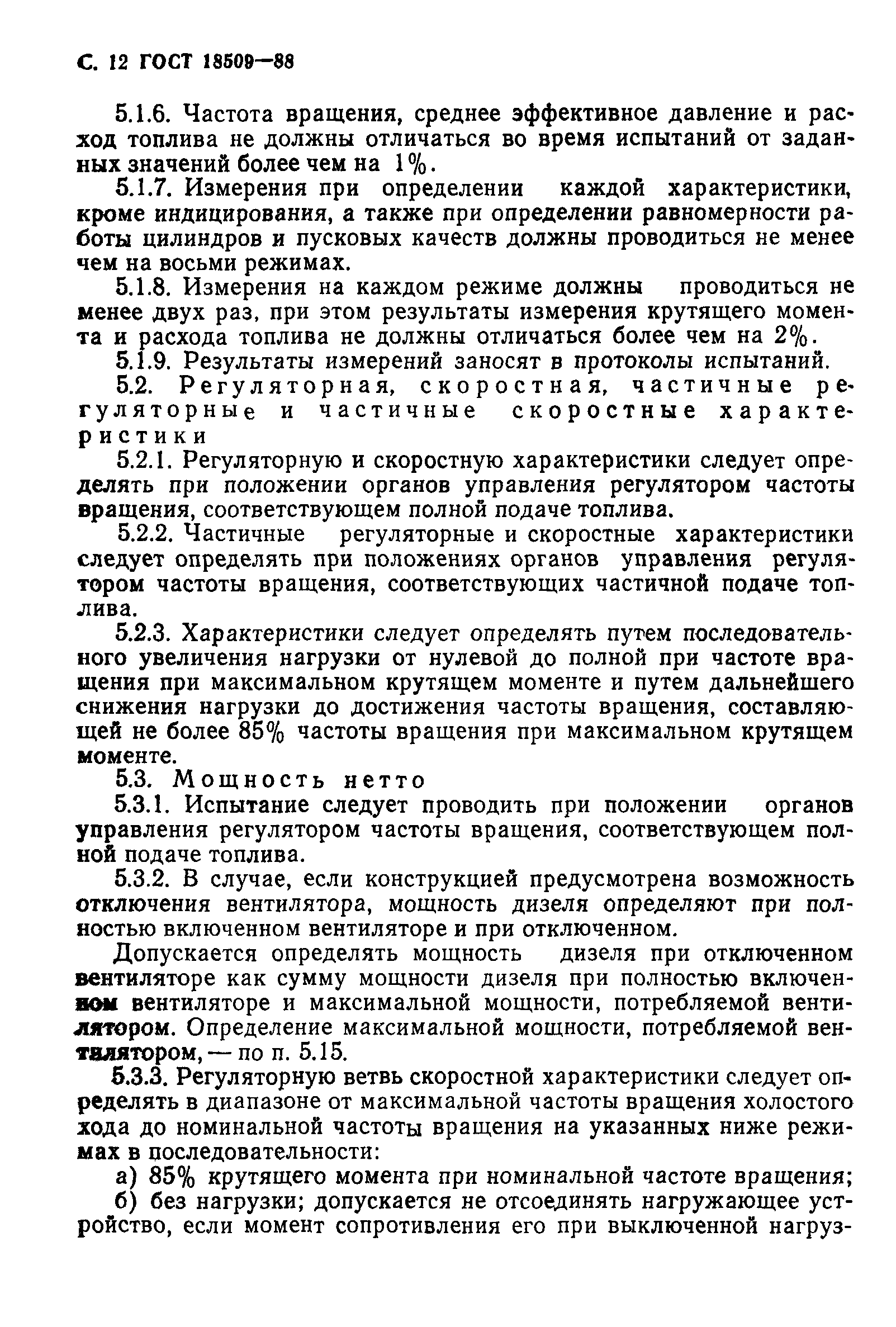 С. 12 ГОСТ 18509—88

5.1.6. Частота вращения, среднее эффективное давление и расход топлива не должны отличаться во время испытаний от заданных значений более чем на 1%.

5.1.7. Измерения при определении каждой характеристики, кроме индицирования, а также при определении равномерности работы цилиндров и пусковых качеств должны проводиться не менее чем на восьми режимах.

5.1.8. Измерения на каждом режиме должны проводиться не менее двух раз, при этом результаты измерения крутящего момента и расхода топлива не должны отличаться более чем на 2%.

5.1.9. Результаты измерений заносят в протоколы испытаний.

5.2. Регуляторная, скоростная, частичные регуляторные и частичные скоростные характеристики

5.2.1. Регуляторную и скоростную характеристики следует определять при положении органов управления регулятором частоты вращения, соответствующем полной подаче топлива.

5.2.2. Частичные регуляторные и скоростные характеристики следует определять при положениях органов управления регулятором частоты вращения, соответствующих частичной подаче топлива.

5.2.3. Характеристики следует определять путем последовательного увеличения нагрузки от нулевой до полной при частоте вращения при максимальном крутящем моменте и путем дальнейшего снижения нагрузки до достижения частоты вращения, составляющей не более 85% частоты вращения при максимальном крутящем моменте.

5.3. Мощность нетто

5.3.1. Испытание следует проводить при положении органов управления регулятором частоты вращения, соответствующем полной подаче топлива.

5.3.2. В случае, если конструкцией предусмотрена возможность отключения вентилятора, мощность дизеля определяют при полностью включенном вентиляторе и при отключенном.

Допускается определять мощность дизеля при отключенном вентиляторе как сумму мощности дизеля при полностью включенном вентиляторе и максимальной мощности, потребляемой вентилятором. Определение максимальной мощности, потребляемой вентилятором, — по п. 5.15.

5.3.3. Регуляторную ветвь скоростной характеристики следует определять в диапазоне от максимальной частоты вращения холостого хода до номинальной частоты вращения на указанных ниже режимах в последовательности:

а) 85% крутящего момента при номинальной частоте вращения;

б) без нагрузки; допускается не отсоединять нагружающее устройство, если момент сопротивления его при выключенной нагруз-